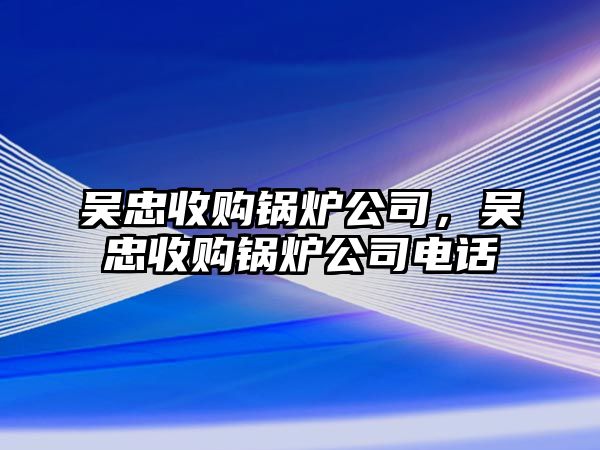 吴忠收购锅炉公司，吴忠收购锅炉公司电话